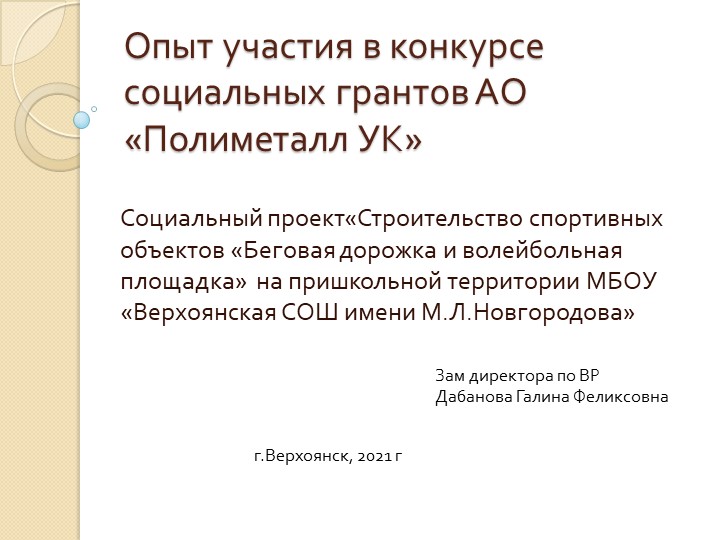 Опыт участия в конкурсе социальных грантов АО «Полиметалл УК»

Социальный проект«Строительство спортивных объектов «Беговая дорожка и волейбольная площадка» на пришкольной территории МБОУ «Верхоянская СОШ имени М.Л.Новгородова»

Зам директора по ВР
Дабанова Галина Феликсовна

г.Верхоянск, 2021 г